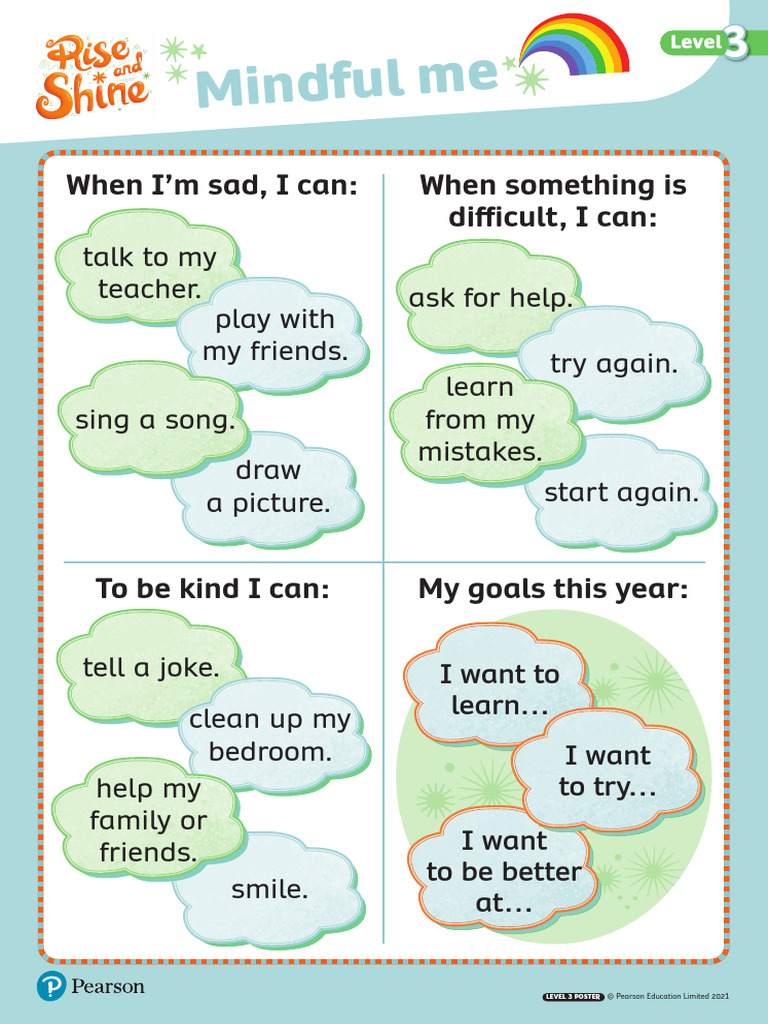 Rise and Shine

Mindful me

Level 3

When I'm sad, I can:

talk to my teacher.

play with my friends.

sing a song.

draw a picture.

When something is difficult, I can:

ask for help.

try again.

learn from my mistakes.

start again.

To be kind I can:

tell a joke.

clean up my bedroom.

help my family or friends.

smile.

My goals this year:

I want to learn…

I want to try…

I want to be better at…

Pearson

LEVEL 3 POSTER © Pearson Education Limited 2021